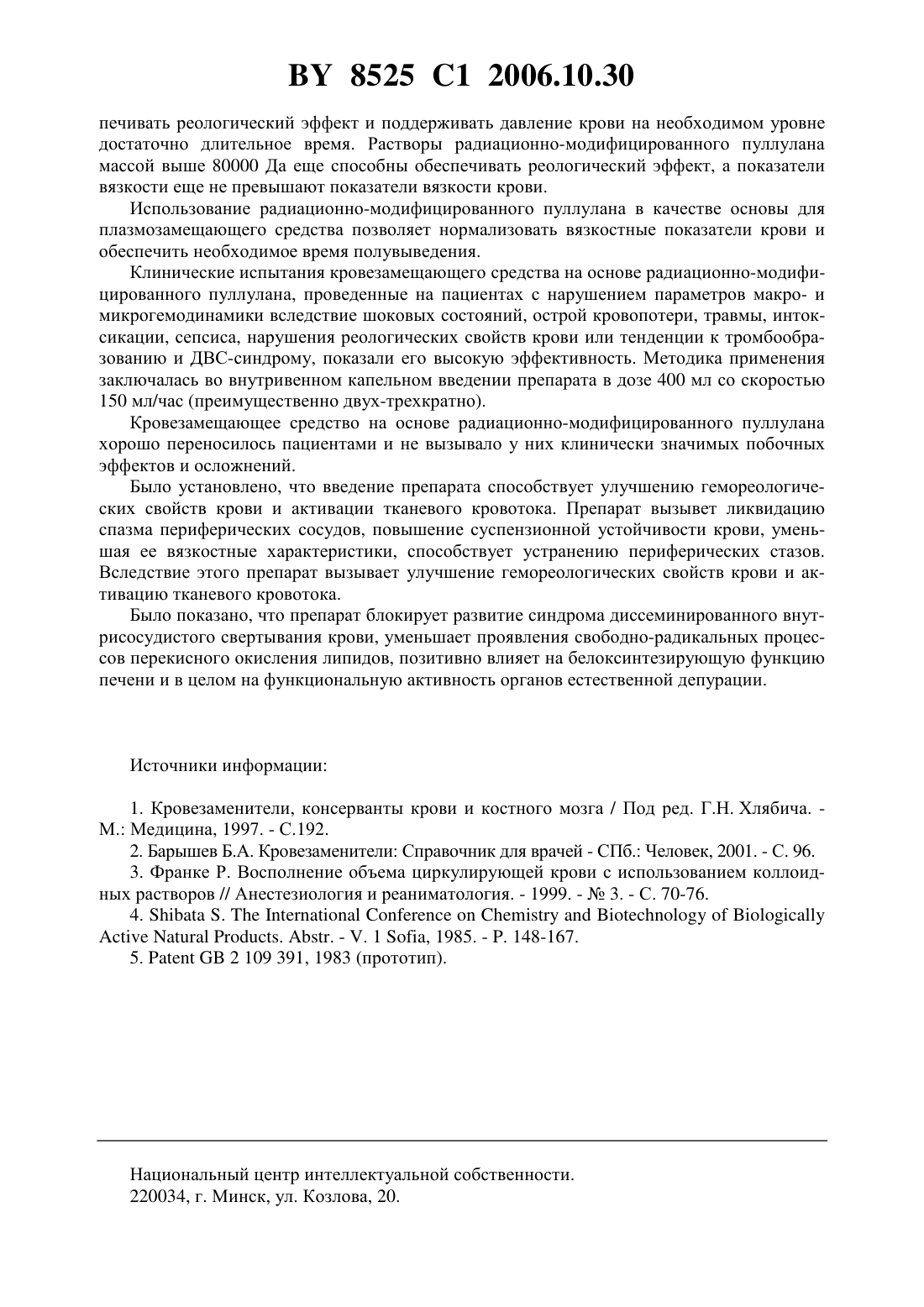 BY 8525 C1 2006.10.30

печивать реологический эффект и поддерживать давление крови на необходимом уровне достаточно длительное время. Растворы радиационно-модифицированного пуллулана массой выше 80000 Да еще способны обеспечивать реологический эффект, а показатели вязкости еще не превышают показатели вязкости крови.

Использование радиационно-модифицированного пуллулана в качестве основы для плазмозамещающего средства позволяет нормализовать вязкостные показатели крови и обеспечить необходимое время полувыведения.

Клинические испытания кровезамещающего средства на основе радиационно-модифицированного пуллулана, проведенные на пациентах с нарушением параметров макро- и микрогемодинамики вследствие шоковых состояний, острой кровопотери, травмы, интоксикации, сепсиса, нарушения реологических свойств крови или тенденции к тромбообразованию и ДВС-синдрому, показали его высокую эффективность. Методика применения заключалась во внутривенном капельном введении препарата в дозе 400 мл со скоростью 150 мл/час (преимущественно двух-трехкратно).

Кровезамещающее средство на основе радиационно-модифицированного пуллулана хорошо переносилось пациентами и не вызывало у них клинически значимых побочных эффектов и осложнений.

Было установлено, что введение препарата способствует улучшению гемореологических свойств крови и активации тканевого кровотока. Препарат вызывет ликвидацию спазма периферических сосудов, повышение суспензионной устойчивости крови, уменьшая ее вязкостные характеристики, способствует устранению периферических стазов. Вследствие этого препарат вызывает улучшение гемореологических свойств крови и активацию тканевого кровотока.

Было показано, что препарат блокирует развитие синдрома диссеминированного внутрисосудистого свертывания крови, уменьшает проявления свободно-радикальных процессов перекисного окисления липидов, позитивно влияет на белоксинтезирующую функцию печени и в целом на функциональную активность органов естественной депурации.

Источники информации:

1. Кровезаменители, консерванты крови и костного мозга / Под ред. Г.Н. Хлябича. - М.: Медицина, 1997. - С.192.

2. Барышев Б.А. Кровезаменители: Справочник для врачей - СПб.: Человек, 2001. - С. 96.

3. Франке Р. Восполнение объема циркулирующей крови с использованием коллоидных растворов // Анестезиология и реаниматология. - 1999. - № 3. - С. 70-76.

4. Shibata S. The International Conference on Chemistry and Biotechnology of Biologically Active Natural Products. Abstr. - V. 1 Sofia, 1985. - P. 148-167.

5. Patent GB 2 109 391, 1983 (прототип).

Национальный центр интеллектуальной собственности.
220034, г. Минск, ул. Козлова, 20.